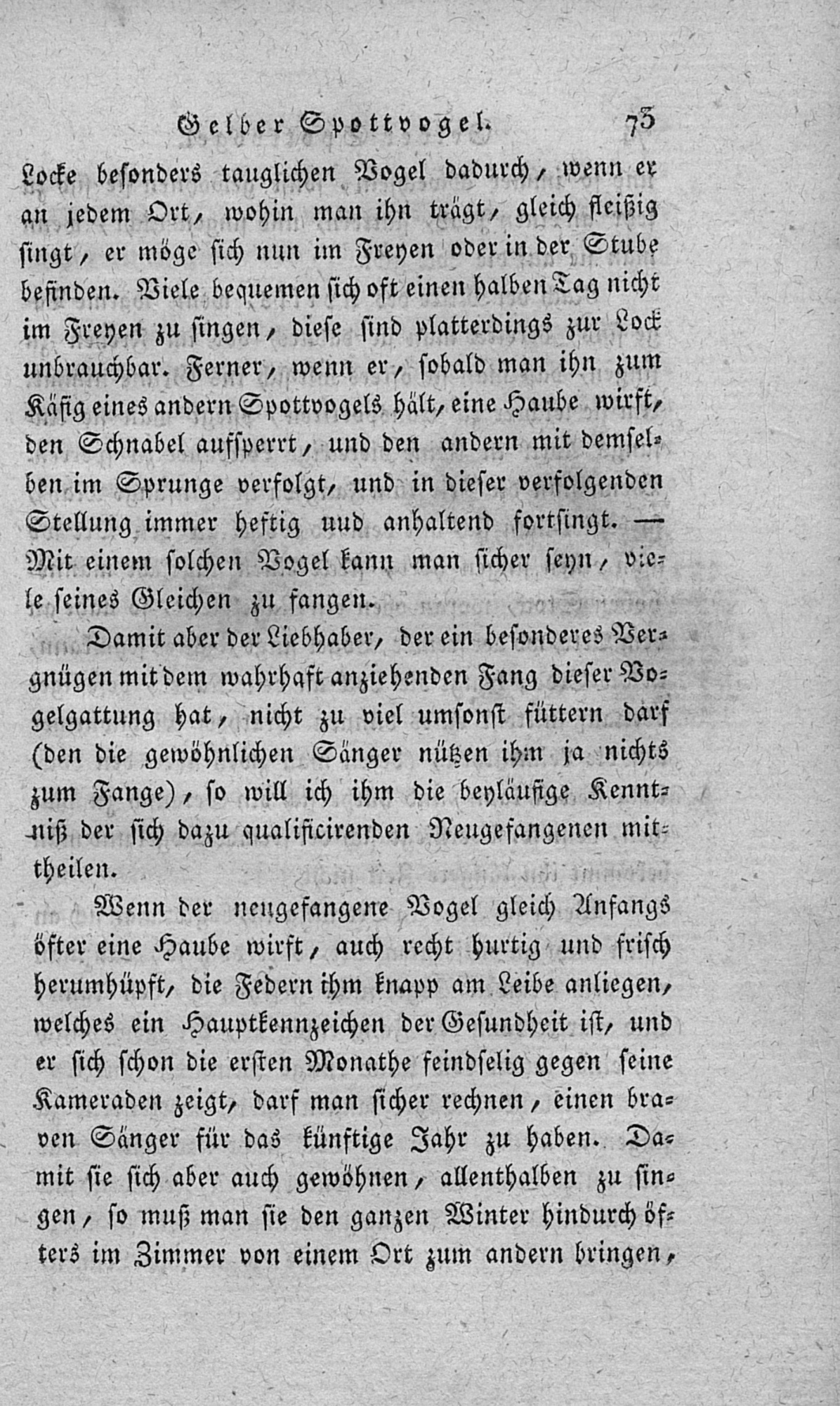 Gelber Spottvogel. 73

Locke besonders tauglichen Vogel dadurch, wenn er an jedem Ort, wohin man ihn trägt, gleich fleißig singt, er möge sich nun im Freyen oder in der Stube befinden. Viele bequemen sich oft einen halben Tag nicht im Freyen zu singen, diese sind platterdings zur Lock unbrauchbar. Ferner, wenn er, sobald man ihn zum Käfig eines andern Spottvogels hält, eine Haube wirft, den Schnabel aufsperrt, und den andern mit demselben im Sprunge verfolgt, und in dieser verfolgenden Stellung immer heftig uud anhaltend fortsingt. — Mit einem solchen Vogel kann man sicher seyn, viele seines Gleichen zu fangen.

Damit aber der Liebhaber, der ein besonderes Vergnügen mit dem wahrhaft anziehenden Fang dieser Vogelgattung hat, nicht zu viel umsonst füttern darf (den die gewöhnlichen Sänger nützen ihm ja nichts zum Fange), so will ich ihm die beyläufige Kenntniß der sich dazu qualificirenden Neugefangenen mittheilen.

Wenn der neugefangene Vogel gleich Anfangs öfter eine Haube wirft, auch recht hurtig und frisch herumhüpft, die Federn ihm knapp am Leibe anliegen, welches ein Hauptkennzeichen der Gesundheit ist, und er sich schon die ersten Monathe feindselig gegen seine Kameraden zeigt, darf man sicher rechnen, einen braven Sänger für das künftige Jahr zu haben. Damit sie sich aber auch gewöhnen, allenthalben zu singen, so muß man sie den ganzen Winter hindurch öfters im Zimmer von einem Ort zum andern bringen,